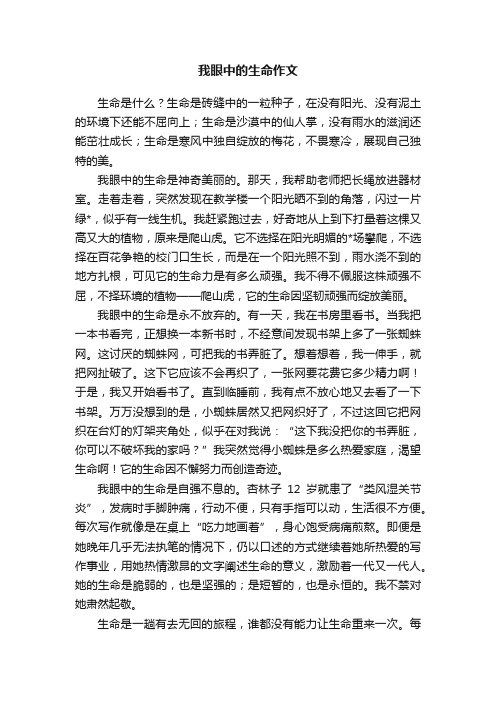 我眼中的生命作文

生命是什么？生命是砖缝中的一粒种子，在没有阳光、没有泥土的环境下还能不屈向上；生命是沙漠中的仙人掌，没有雨水的滋润还能茁壮成长；生命是寒风中独自绽放的梅花，不畏寒冷，展现自己独特的美。

我眼中的生命是神奇美丽的。那天，我帮助老师把长绳放进器材室。走着走着，突然发现在教学楼一个阳光晒不到的角落，闪过一片绿*，似乎有一线生机。我赶紧跑过去，好奇地从上到下打量着这棵又高又大的植物，原来是爬山虎。它不选择在阳光明媚的*场攀爬，不选择在百花争艳的校门口生长，而是在一个阳光照不到，雨水浇不到的地方扎根，可见它的生命力是有多么顽强。我不得不佩服这株顽强不屈，不择环境的植物——爬山虎，它的生命因坚韧顽强而绽放美丽。

我眼中的生命是永不放弃的。有一天，我在书房里看书。当我把一本书看完，正想换一本新书时，不经意间发现书架上多了一张蜘蛛网。这讨厌的蜘蛛网，可把我的书弄脏了。想着想着，我一伸手，就把网扯破了。这下它应该不会再织了，一张网要花费它多少精力啊！于是，我又开始看书了。直到临睡前，我有点不放心地又去看了一下书架。万万没想到的是，小蜘蛛居然又把网织好了，不过这回它把网织在台灯的灯架夹角处，似乎在对我说：“这下我没把你的书弄脏，你可以不破坏我的家吗？”我突然觉得小蜘蛛是多么热爱家庭，渴望生命啊！它的生命因不懈努力而创造奇迹。

我眼中的生命是自强不息的。杏林子 12 岁就患了“类风湿关节炎”，发病时手脚肿痛，行动不便，只有手指可以动，生活很不方便。每次写作就像是在桌上“吃力地画着”，身心饱受病痛煎熬。即便是她晚年几乎无法执笔的情况下，仍以口述的方式继续着她所热爱的写作事业，用她热情激昂的文字阐述生命的意义，激励着一代又一代人。她的生命是脆弱的，也是坚强的；是短暂的，也是永恒的。我不禁对她肃然起敬。

生命是一趟有去无回的旅程，谁都没有能力让生命重来一次。每